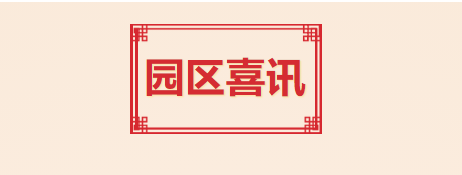 园区喜讯